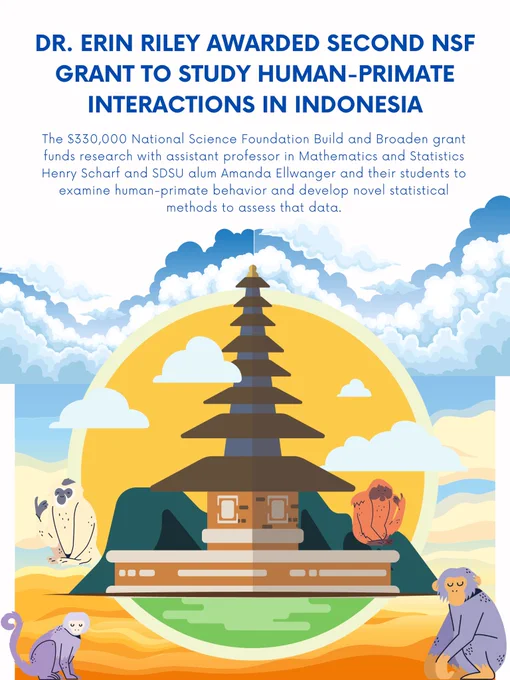 DR. ERIN RILEY AWARDED SECOND NSF GRANT TO STUDY HUMAN-PRIMATE INTERACTIONS IN INDONESIA

The $330,000 National Science Foundation Build and Broaden grant funds research with assistant professor in Mathematics and Statistics Henry Scharf and SDSU alum Amanda Ellwanger and their students to examine human-primate behavior and develop novel statistical methods to assess that data.